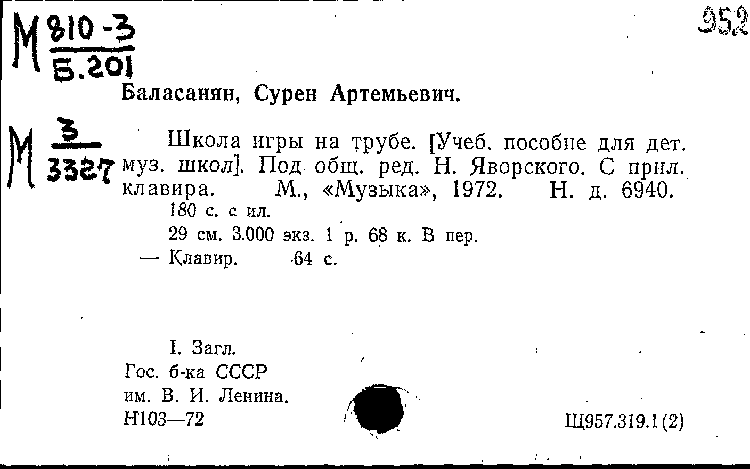 М $\frac{810-3}{Б.201}$

952

Баласанян, Сурен Артемьевич.

М $\frac{3}{3327}$

Школа игры на трубе. [Учеб. пособие для дет. муз. школ]. Под общ. ред. Н. Яворского. С прил. клавира. М., «Музыка», 1972. Н. д. 6940.
180 с. с ил.
29 см. 3.000 экз. 1 р. 68 к. В пер.
— Клавир. 64 с.

I. Загл.
Гос. б-ка СССР
им. В. И. Ленина.
Н103—72

Щ957.319.1(2)